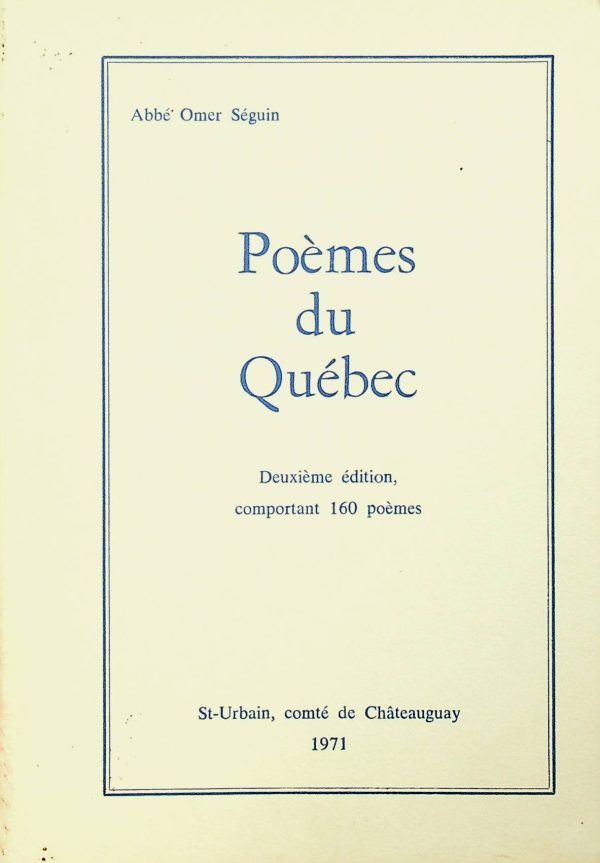 Abbé Omer Séguin

Poèmes
du
Québec

Deuxième édition,
comportant 160 poèmes

St-Urbain, comté de Châteauguay
1971